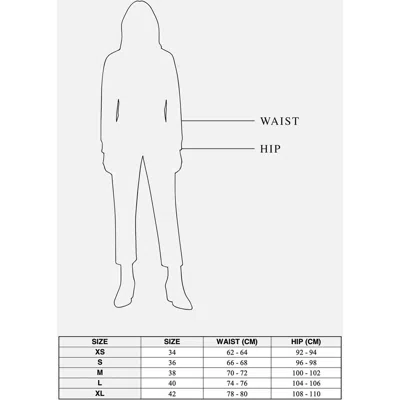 WAIST

HIP

| SIZE | SIZE | WAIST (CM) | HIP (CM) |
|---|---|---|---|
| XS | 34 | 62 - 64 | 92 - 94 |
| S | 36 | 66 - 68 | 96 - 98 |
| M | 38 | 70 - 72 | 100 - 102 |
| L | 40 | 74 - 76 | 104 - 106 |
| XL | 42 | 78 - 80 | 108 - 110 |